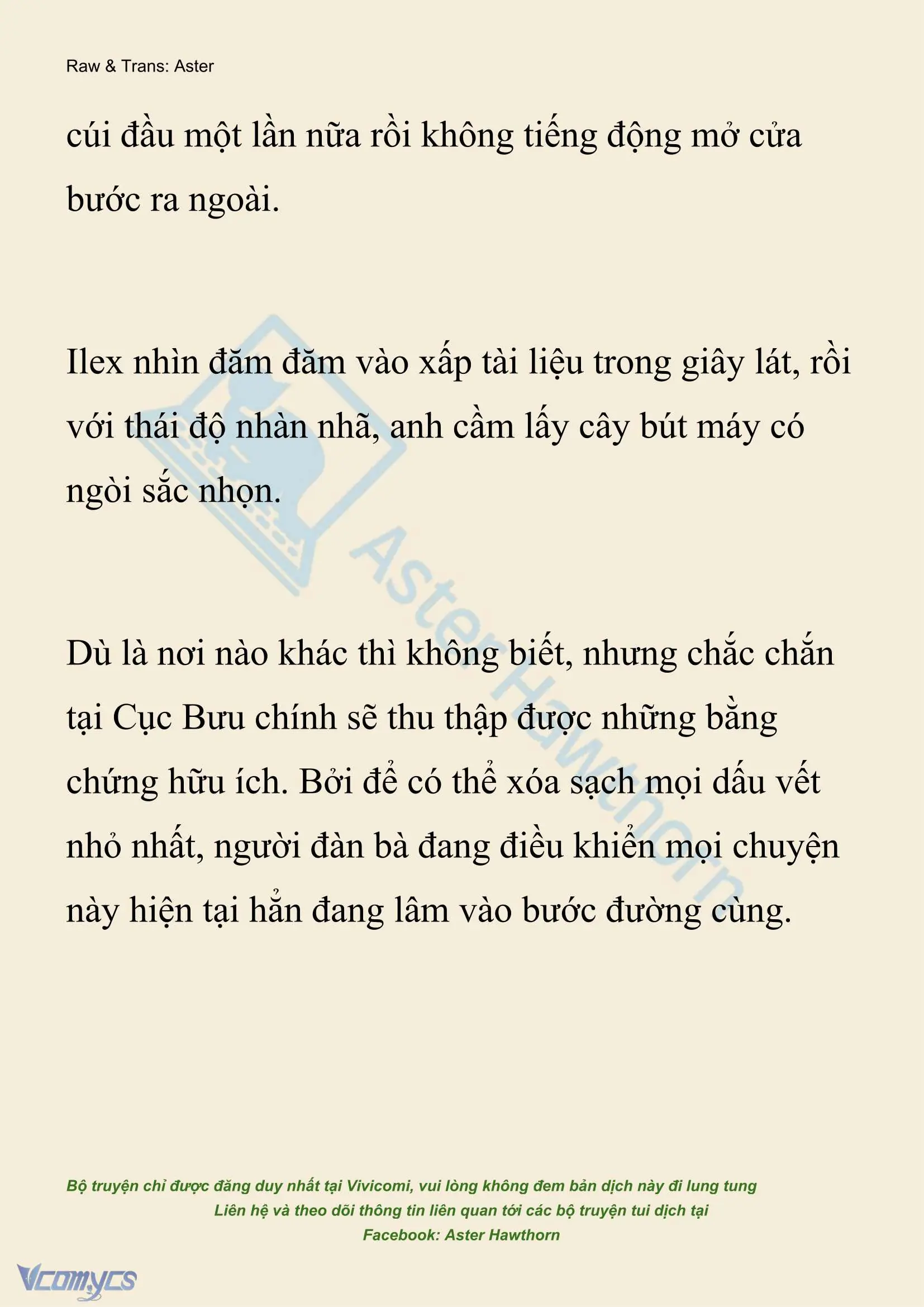 Raw & Trans: Aster

cúi đầu một lần nữa rồi không tiếng động mở cửa bước ra ngoài.

Ilex nhìn đăm đăm vào xấp tài liệu trong giây lát, rồi với thái độ nhàn nhã, anh cầm lấy cây bút máy có ngòi sắc nhọn.

Dù là nơi nào khác thì không biết, nhưng chắc chắn tại Cục Bưu chính sẽ thu thập được những bằng chứng hữu ích. Bởi để có thể xóa sạch mọi dấu vết nhỏ nhất, người đàn bà đang điều khiển mọi chuyện này hiện tại hẳn đang lâm vào bước đường cùng.

Aster Hawthorn

Bộ truyện chỉ được đăng duy nhất tại Vivicomi, vui lòng không đem bản dịch này đi lung tung
Liên hệ và theo dõi thông tin liên quan tới các bộ truyện tui dịch tại
Facebook: Aster Hawthorn

Vcomycs